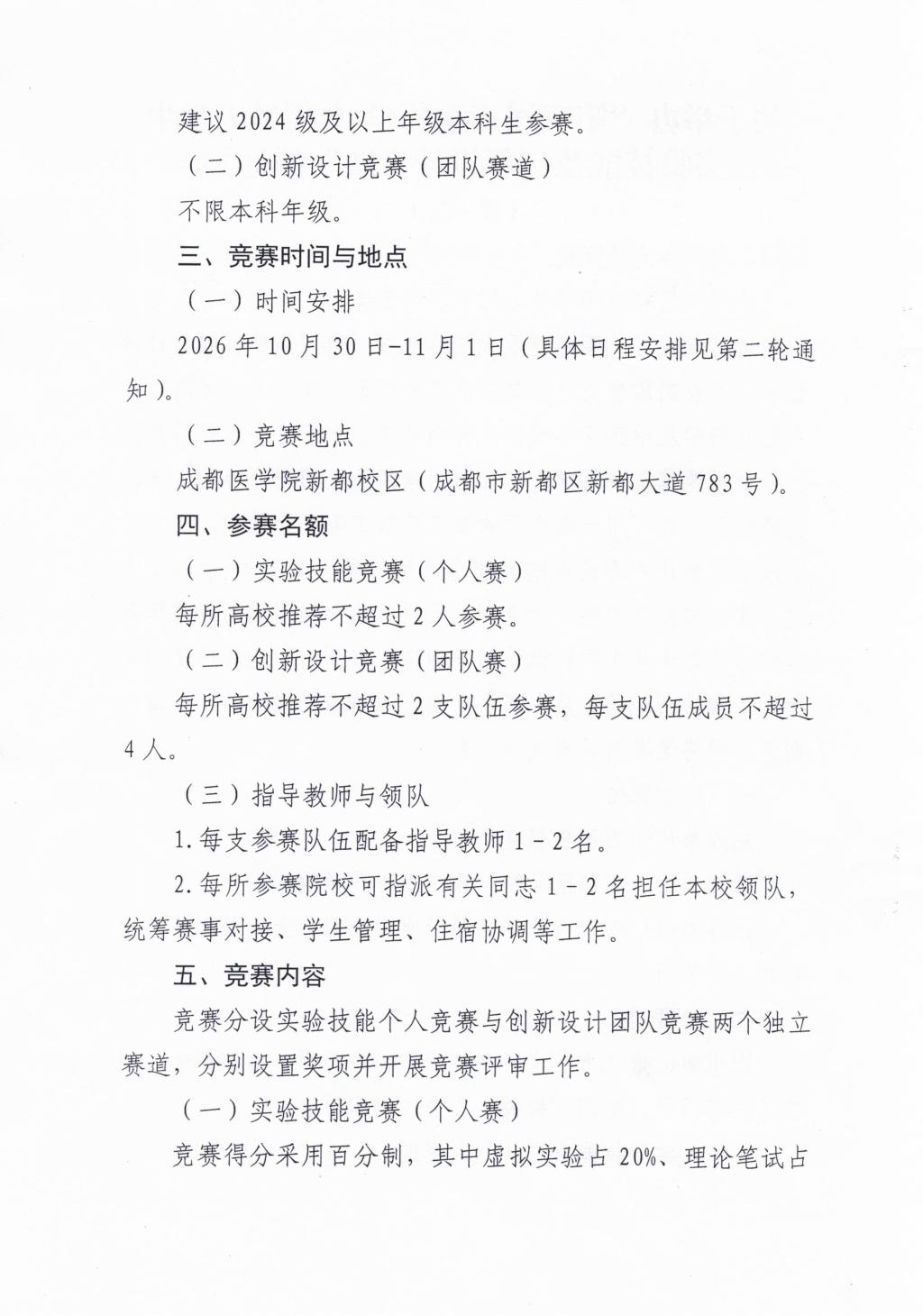 建议2024级及以上年级本科生参赛。

（二）创新设计竞赛（团队赛道）

不限本科年级。

三、竞赛时间与地点

（一）时间安排

2026年10月30日-11月1日（具体日程安排见第二轮通知）。

（二）竞赛地点

成都医学院新都校区（成都市新都区新都大道783号）。

四、参赛名额

（一）实验技能竞赛（个人赛）

每所高校推荐不超过2人参赛。

（二）创新设计竞赛（团队赛）

每所高校推荐不超过2支队伍参赛，每支队伍成员不超过4人。

（三）指导教师与领队

1.每支参赛队伍配备指导教师1-2名。

2.每所参赛院校可指派有关同志1-2名担任本校领队，统筹赛事对接、学生管理、住宿协调等工作。

五、竞赛内容

竞赛分设实验技能个人竞赛与创新设计团队竞赛两个独立赛道，分别设置奖项并开展竞赛评审工作。

（一）实验技能竞赛（个人赛）

竞赛得分采用百分制，其中虚拟实验占20%、理论笔试占